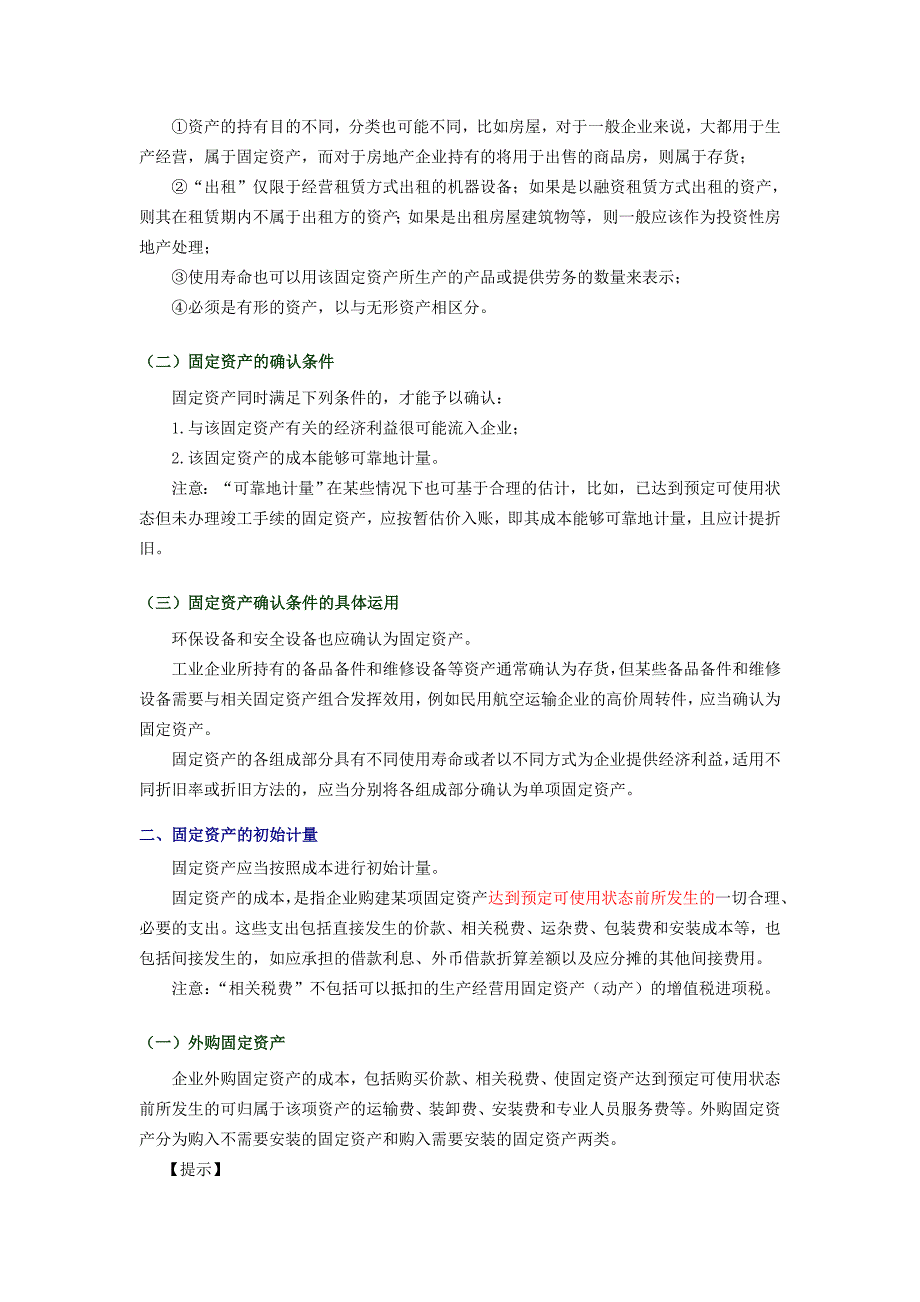 ①资产的持有目的不同，分类也可能不同，比如房屋，对于一般企业来说，大都用于生产经营，属于固定资产，而对于房地产企业持有的将用于出售的商品房，则属于存货；

②“出租”仅限于经营租赁方式出租的机器设备；如果是以融资租赁方式出租的资产，则其在租赁期内不属于出租方的资产；如果是出租房屋建筑物等，则一般应该作为投资性房地产处理；

③使用寿命也可以用该固定资产所生产的产品或提供劳务的数量来表示；

④必须是有形的资产，以与无形资产相区分。

（二）固定资产的确认条件

固定资产同时满足下列条件的，才能予以确认：

1.与该固定资产有关的经济利益很可能流入企业；

2.该固定资产的成本能够可靠地计量。

注意：“可靠地计量”在某些情况下也可基于合理的估计，比如，已达到预定可使用状态但未办理竣工手续的固定资产，应按暂估价入账，即其成本能够可靠地计量，且应计提折旧。

（三）固定资产确认条件的具体运用

环保设备和安全设备也应确认为固定资产。

工业企业所持有的备品备件和维修设备等资产通常确认为存货，但某些备品备件和维修设备需要与相关固定资产组合发挥效用，例如民用航空运输企业的高价周转件，应当确认为固定资产。

固定资产的各组成部分具有不同使用寿命或者以不同方式为企业提供经济利益，适用不同折旧率或折旧方法的，应当分别将各组成部分确认为单项固定资产。

二、固定资产的初始计量

固定资产应当按照成本进行初始计量。

固定资产的成本，是指企业购建某项固定资产达到预定可使用状态前所发生的一切合理、必要的支出。这些支出包括直接发生的价款、相关税费、运杂费、包装费和安装成本等，也包括间接发生的，如应承担的借款利息、外币借款折算差额以及应分摊的其他间接费用。

注意：“相关税费”不包括可以抵扣的生产经营用固定资产（动产）的增值税进项税。

（一）外购固定资产

企业外购固定资产的成本，包括购买价款、相关税费、使固定资产达到预定可使用状态前所发生的可归属于该项资产的运输费、装卸费、安装费和专业人员服务费等。外购固定资产分为购入不需要安装的固定资产和购入需要安装的固定资产两类。

【提示】